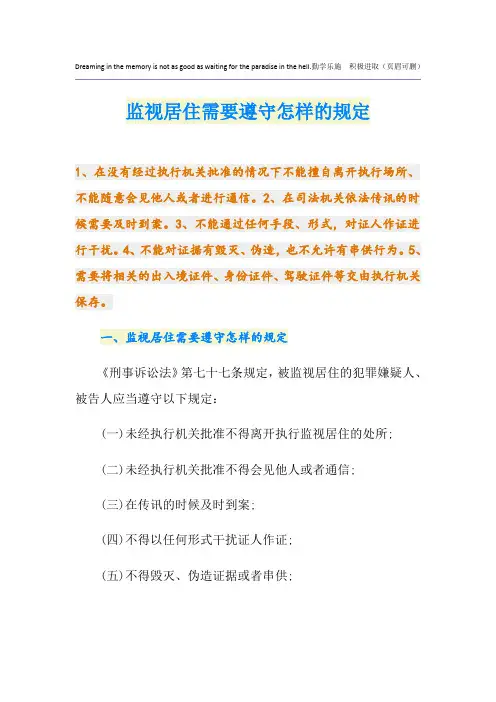 Dreaming in the memory is not as good as waiting for the paradise in the hell.勤学乐施 积极进取（页眉可删）

监视居住需要遵守怎样的规定

1、在没有经过执行机关批准的情况下不能擅自离开执行场所、不能随意会见他人或者进行通信。2、在司法机关依法传讯的时候需要及时到案。3、不能通过任何手段、形式，对证人作证进行干扰。4、不能对证据有毁灭、伪造，也不允许有串供行为。5、需要将相关的出入境证件、身份证件、驾驶证件等交由执行机关保存。

一、监视居住需要遵守怎样的规定

《刑事诉讼法》第七十七条规定，被监视居住的犯罪嫌疑人、被告人应当遵守以下规定：

(一)未经执行机关批准不得离开执行监视居住的处所；

(二)未经执行机关批准不得会见他人或者通信；

(三)在传讯的时候及时到案；

(四)不得以任何形式干扰证人作证；

(五)不得毁灭、伪造证据或者串供；